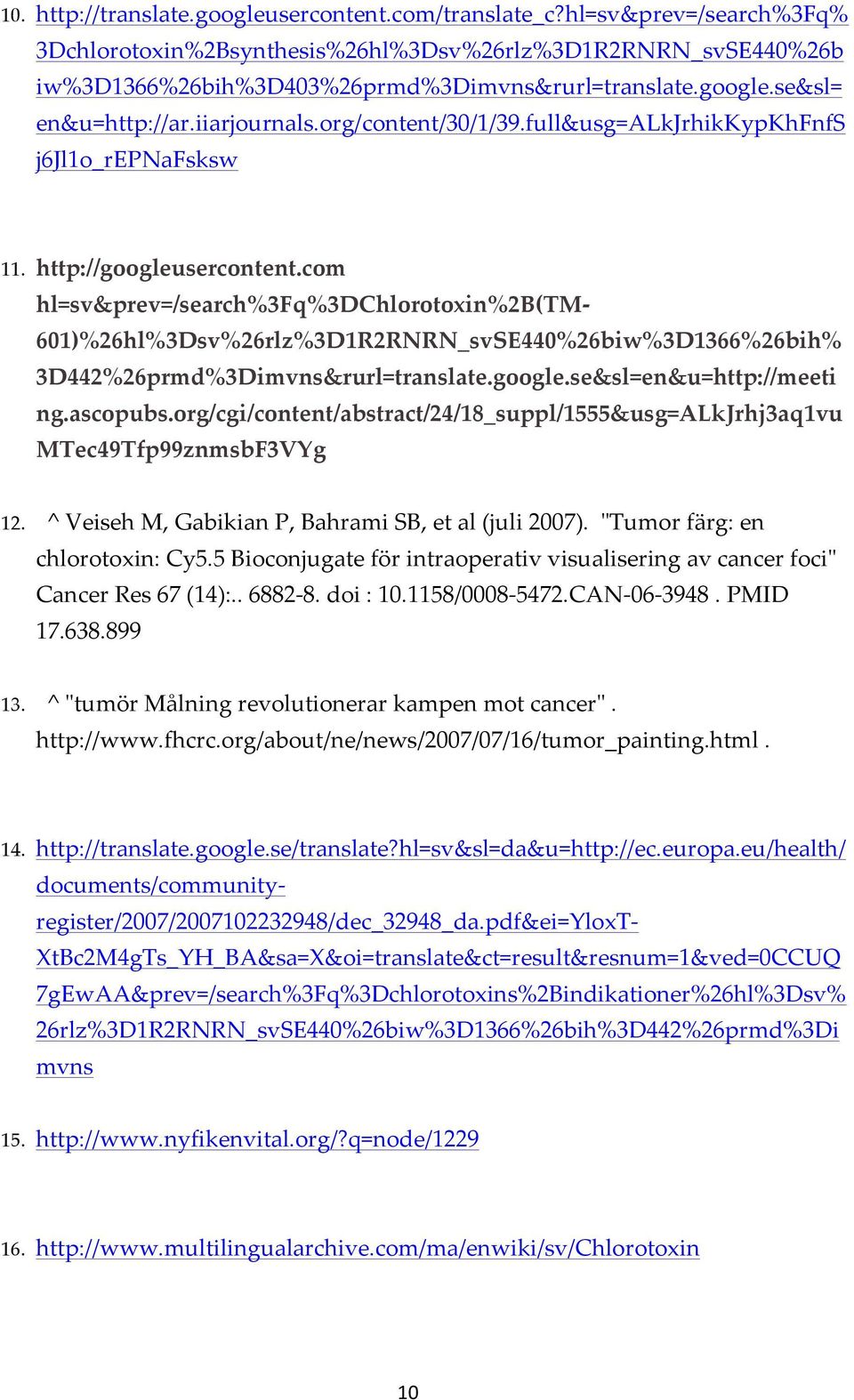 10. http://translate.googleusercontent.com/translate_c?hl=sv&prev=/search%3Fq%3Dchlorotoxin%2Bsynthesis%26hl%3Dsv%26rlz%3D1R2RNRN_svSE440%26biw%3D1366%26bih%3D403%26prmd%3Dimvns&rurl=translate.google.se&sl=en&u=http://ar.iiarjournals.org/content/30/1/39.full&usg=ALkJrhikKypKhFnfSj6Jl1o_rEPNaFsksw

11. http://googleusercontent.com hl=sv&prev=/search%3Fq%3DChlorotoxin%2B(TM-601)%26hl%3Dsv%26rlz%3D1R2RNRN_svSE440%26biw%3D1366%26bih%3D442%26prmd%3Dimvns&rurl=translate.google.se&sl=en&u=http://meeting.ascopubs.org/cgi/content/abstract/24/18_suppl/1555&usg=ALkJrhj3aq1vuMTec49Tfp99znmsbF3VYg

12. ^ Veiseh M, Gabikian P, Bahrami SB, et al (juli 2007). "Tumor färg: en chlorotoxin: Cy5.5 Bioconjugate för intraoperativ visualisering av cancer foci" Cancer Res 67 (14):.. 6882-8. doi : 10.1158/0008-5472.CAN-06-3948 . PMID 17.638.899

13. ^ "tumör Målning revolutionerar kampen mot cancer" . http://www.fhcrc.org/about/ne/news/2007/07/16/tumor_painting.html .

14. http://translate.google.se/translate?hl=sv&sl=da&u=http://ec.europa.eu/health/documents/community-register/2007/2007102232948/dec_32948_da.pdf&ei=YloxT-XtBc2M4gTs_YH_BA&sa=X&oi=translate&ct=result&resnum=1&ved=0CCUQ7gEwAA&prev=/search%3Fq%3Dchlorotoxins%2Bindikationer%26hl%3Dsv%26rlz%3D1R2RNRN_svSE440%26biw%3D1366%26bih%3D442%26prmd%3Dimvns

15. http://www.nyfikenvital.org/?q=node/1229

16. http://www.multilingualarchive.com/ma/enwiki/sv/Chlorotoxin

10